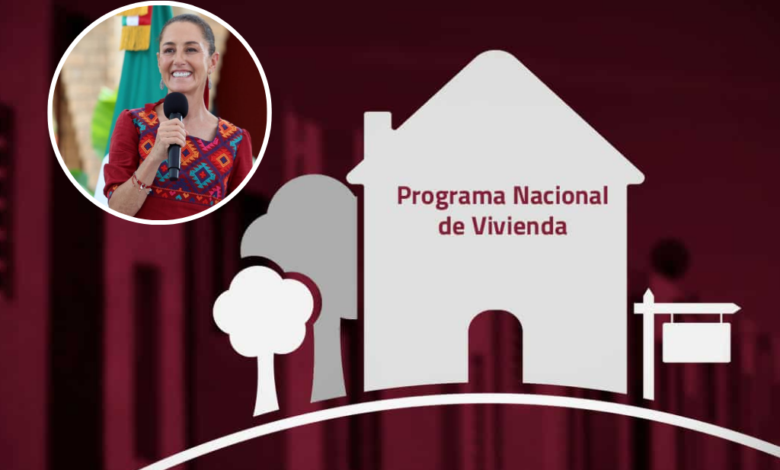 Programa Nacional de Vivienda